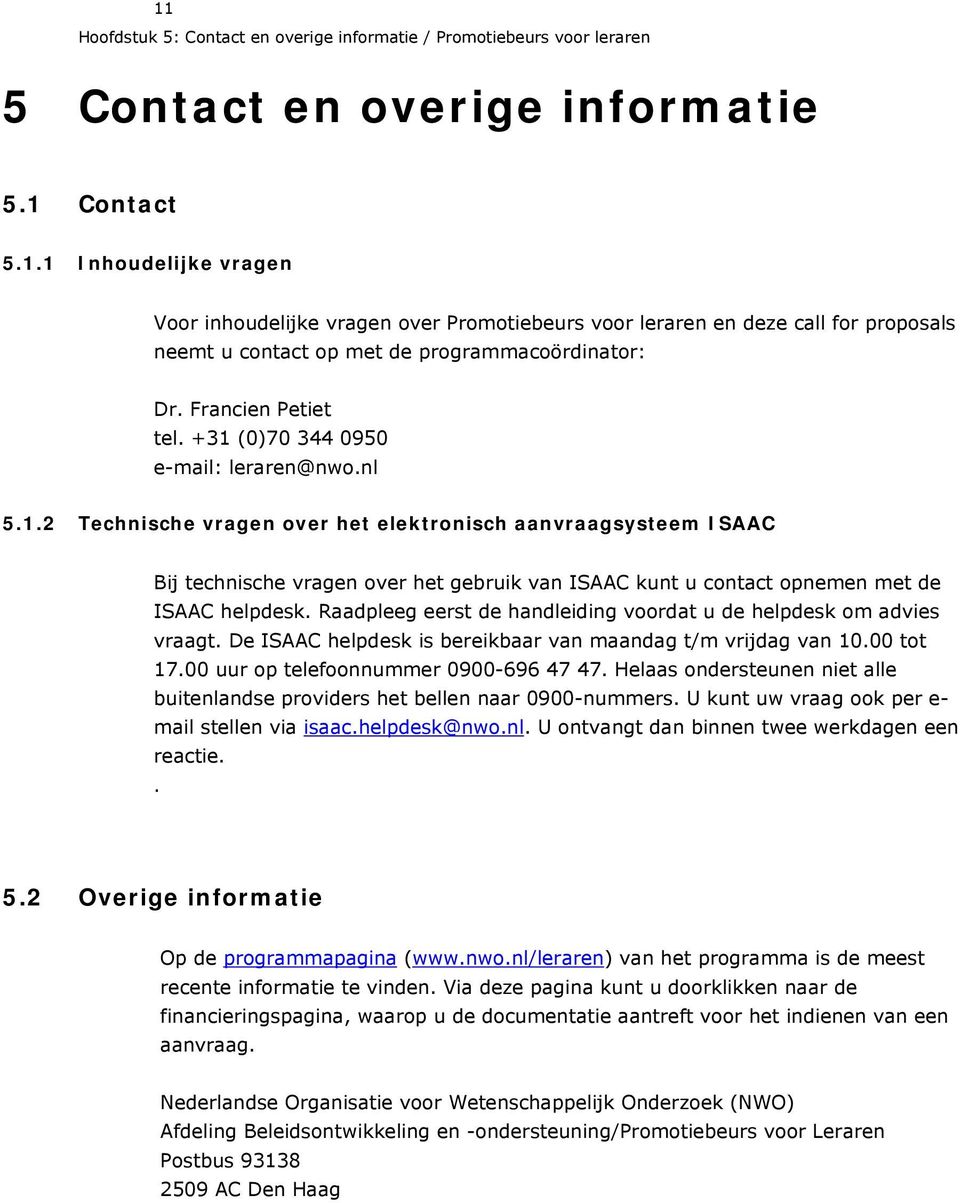 11

Hoofdstuk 5: Contact en overige informatie / Promotiebeurs voor leraren

5 Contact en overige informatie

5.1 Contact

5.1.1 Inhoudelijke vragen

Voor inhoudelijke vragen over Promotiebeurs voor leraren en deze call for proposals neemt u contact op met de programmacoördinator:

Dr. Francien Petiet
tel. +31 (0)70 344 0950
e-mail: leraren@nwo.nl

5.1.2 Technische vragen over het elektronisch aanvraagsysteem ISAAC

Bij technische vragen over het gebruik van ISAAC kunt u contact opnemen met de ISAAC helpdesk. Raadpleeg eerst de handleiding voordat u de helpdesk om advies vraagt. De ISAAC helpdesk is bereikbaar van maandag t/m vrijdag van 10.00 tot 17.00 uur op telefoonnummer 0900-696 47 47. Helaas ondersteunen niet alle buitenlandse providers het bellen naar 0900-nummers. U kunt uw vraag ook per e-mail stellen via isaac.helpdesk@nwo.nl. U ontvangt dan binnen twee werkdagen een reactie.
.

5.2 Overige informatie

Op de programmapagina (www.nwo.nl/leraren) van het programma is de meest recente informatie te vinden. Via deze pagina kunt u doorklikken naar de financieringspagina, waarop u de documentatie aantreft voor het indienen van een aanvraag.

Nederlandse Organisatie voor Wetenschappelijk Onderzoek (NWO)
Afdeling Beleidsontwikkeling en -ondersteuning/Promotiebeurs voor Leraren
Postbus 93138
2509 AC Den Haag